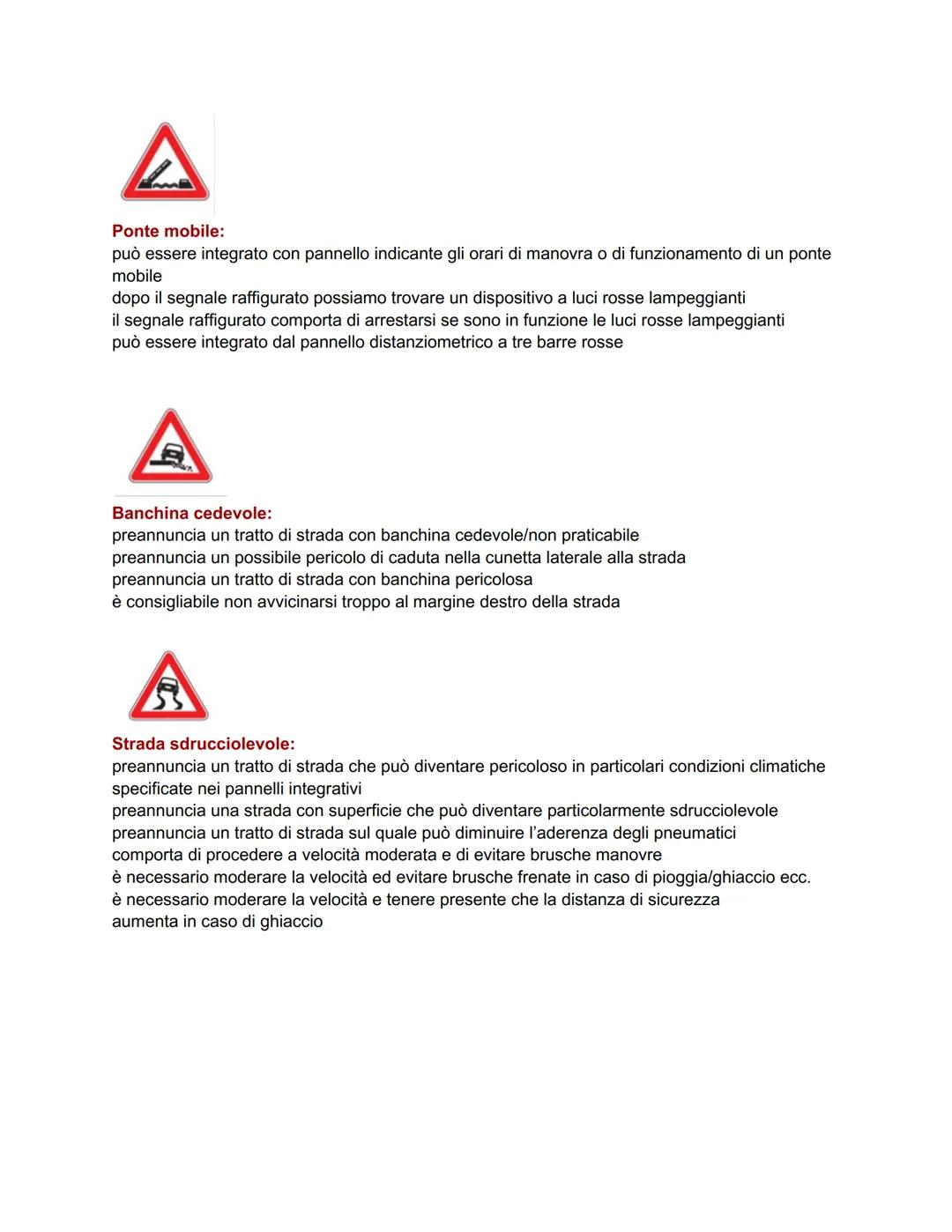 Ponte mobile:
può essere integrato con pannello indicante gli orari di manovra o di funzionamento di un ponte mobile
dopo il segnale raffigurato possiamo trovare un dispositivo a luci rosse lampeggianti
il segnale raffigurato comporta di arrestarsi se sono in funzione le luci rosse lampeggianti
può essere integrato dal pannello distanziometrico a tre barre rosse

Banchina cedevole:
preannuncia un tratto di strada con banchina cedevole/non praticabile
preannuncia un possibile pericolo di caduta nella cunetta laterale alla strada
preannuncia un tratto di strada con banchina pericolosa
è consigliabile non avvicinarsi troppo al margine destro della strada

Strada sdrucciolevole:
preannuncia un tratto di strada che può diventare pericoloso in particolari condizioni climatiche specificate nei pannelli integrativi
preannuncia una strada con superficie che può diventare particolarmente sdrucciolevole
preannuncia un tratto di strada sul quale può diminuire l'aderenza degli pneumatici
comporta di procedere a velocità moderata e di evitare brusche manovre
è necessario moderare la velocità ed evitare brusche frenate in caso di pioggia/ghiaccio ecc.
è necessario moderare la velocità e tenere presente che la distanza di sicurezza aumenta in caso di ghiaccio